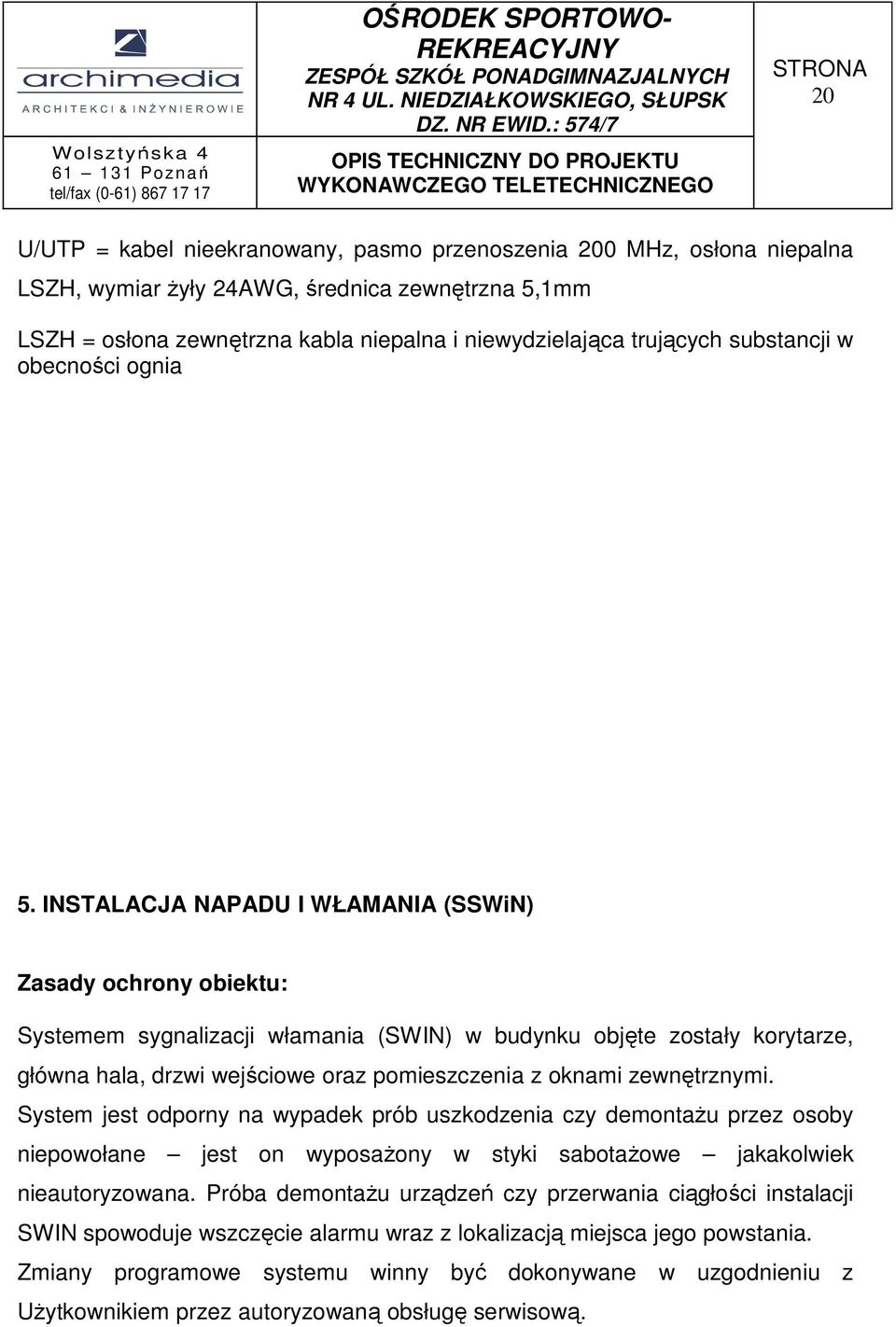 archimedia
ARCHITEKCI & INŻYNIEROWIE

Wolsztyńska 4
61 – 131 Poznań
tel/fax (0-61) 867 17 17

OŚRODEK SPORTOWO-REKREACYJNY
ZESPÓŁ SZKÓŁ PONADGIMNAZJALNYCH NR 4 UL. NIEDZIAŁKOWSKIEGO, SŁUPSK
DZ. NR EWID.: 574/7

OPIS TECHNICZNY DO PROJEKTU WYKONAWCZEGO TELETECHNICZNEGO

STRONA
20

U/UTP = kabel nieekranowany, pasmo przenoszenia 200 MHz, osłona niepalna LSZH, wymiar żyły 24AWG, średnica zewnętrzna 5,1mm

LSZH = osłona zewnętrzna kabla niepalna i niewydzielająca trujących substancji w obecności ognia

5. INSTALACJA NAPADU I WŁAMANIA (SSWiN)

Zasady ochrony obiektu:

Systemem sygnalizacji włamania (SWIN) w budynku objęte zostały korytarze, główna hala, drzwi wejściowe oraz pomieszczenia z oknami zewnętrznymi. System jest odporny na wypadek prób uszkodzenia czy demontażu przez osoby niepowołane – jest on wyposażony w styki sabotażowe – jakakolwiek nieautoryzowana. Próba demontażu urządzeń czy przerwania ciągłości instalacji SWIN spowoduje wszczęcie alarmu wraz z lokalizacją miejsca jego powstania. Zmiany programowe systemu winny być dokonywane w uzgodnieniu z Użytkownikiem przez autoryzowaną obsługę serwisową.